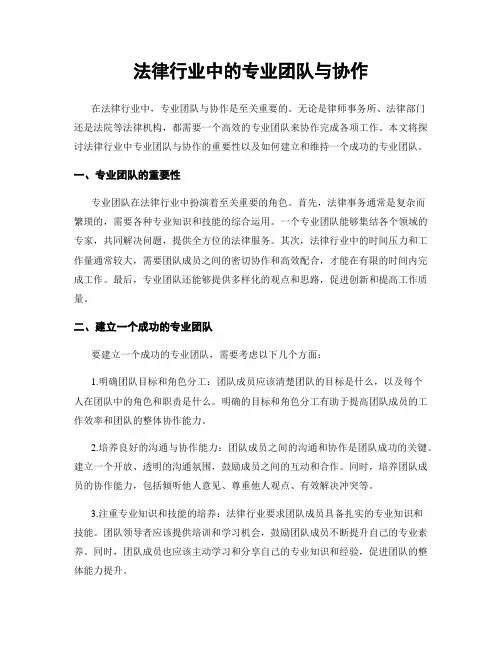 法律行业中的专业团队与协作

在法律行业中，专业团队与协作是至关重要的。无论是律师事务所、法律部门还是法院等法律机构，都需要一个高效的专业团队来协作完成各项工作。本文将探讨法律行业中专业团队与协作的重要性以及如何建立和维持一个成功的专业团队。

一、专业团队的重要性

专业团队在法律行业中扮演着至关重要的角色。首先，法律事务通常是复杂而繁琐的，需要各种专业知识和技能的综合运用。一个专业团队能够集结各个领域的专家，共同解决问题，提供全方位的法律服务。其次，法律行业中的时间压力和工作量通常较大，需要团队成员之间的密切协作和高效配合，才能在有限的时间内完成工作。最后，专业团队还能够提供多样化的观点和思路，促进创新和提高工作质量。

二、建立一个成功的专业团队

要建立一个成功的专业团队，需要考虑以下几个方面：

1.明确团队目标和角色分工：团队成员应该清楚团队的目标是什么，以及每个人在团队中的角色和职责是什么。明确的目标和角色分工有助于提高团队成员的工作效率和团队的整体协作能力。

2.培养良好的沟通与协作能力：团队成员之间的沟通和协作是团队成功的关键。建立一个开放、透明的沟通氛围，鼓励成员之间的互动和合作。同时，培养团队成员的协作能力，包括倾听他人意见、尊重他人观点、有效解决冲突等。

3.注重专业知识和技能的培养：法律行业要求团队成员具备扎实的专业知识和技能。团队领导者应该提供培训和学习机会，鼓励团队成员不断提升自己的专业素养。同时，团队成员也应该主动学习和分享自己的专业知识和经验，促进团队的整体能力提升。